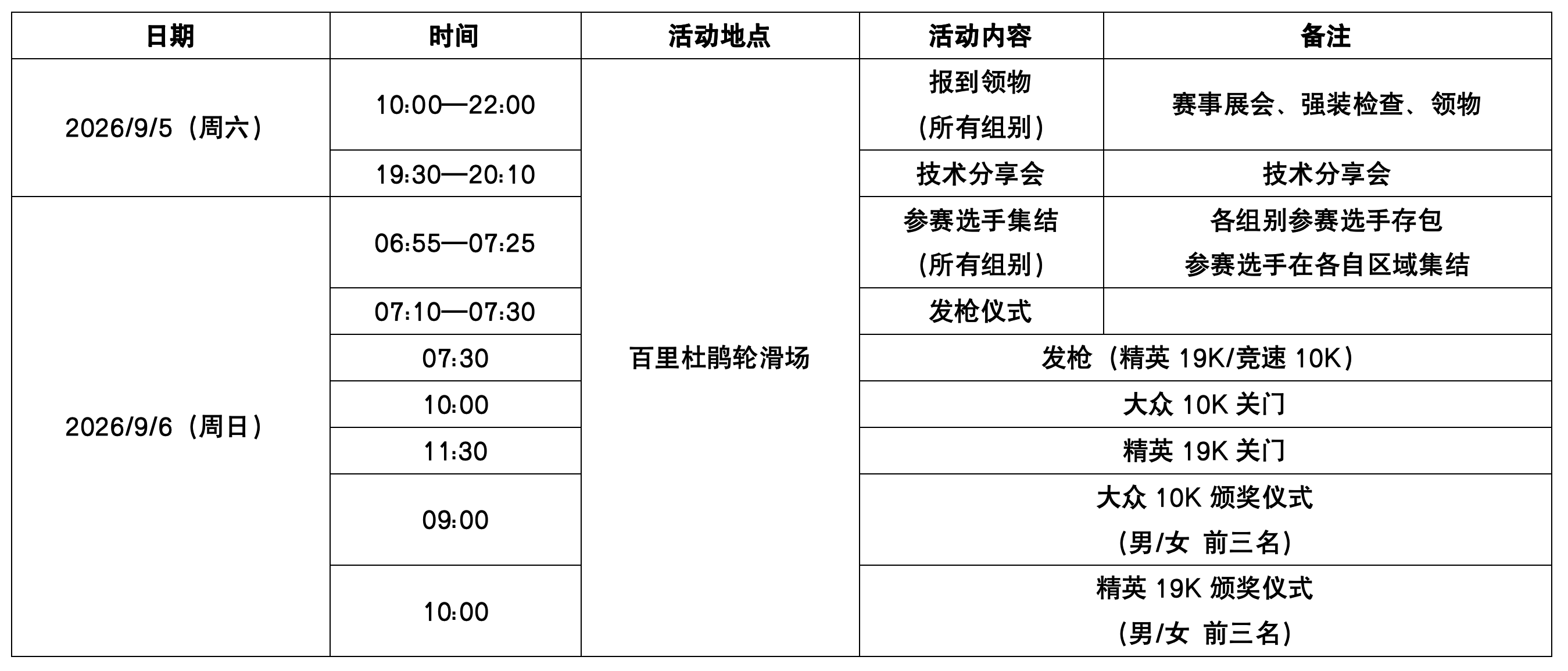 | 日期 | 时间 | 活动地点 | 活动内容 | 备注 |
|---|---|---|---|---|
| 2026/9/5（周六） | 10:00—22:00 | 百里杜鹃轮滑场 | 报到领物（所有组别） | 赛事展会、强装检查、领物 |
| | 19:30—20:10 | | 技术分享会 | 技术分享会 |
| 2026/9/6（周日） | 06:55—07:25 | | 参赛选手集结（所有组别） | 各组别参赛选手存包 参赛选手在各自区域集结 |
| | 07:10—07:30 | | 发枪仪式 | |
| | 07:30 | | 发枪（精英19K/竞速10K） | |
| | 10:00 | | 大众10K关门 | |
| | 11:30 | | 精英19K关门 | |
| | 09:00 | | 大众10K颁奖仪式（男/女 前三名） | |
| | 10:00 | | 精英19K颁奖仪式（男/女 前三名） | |